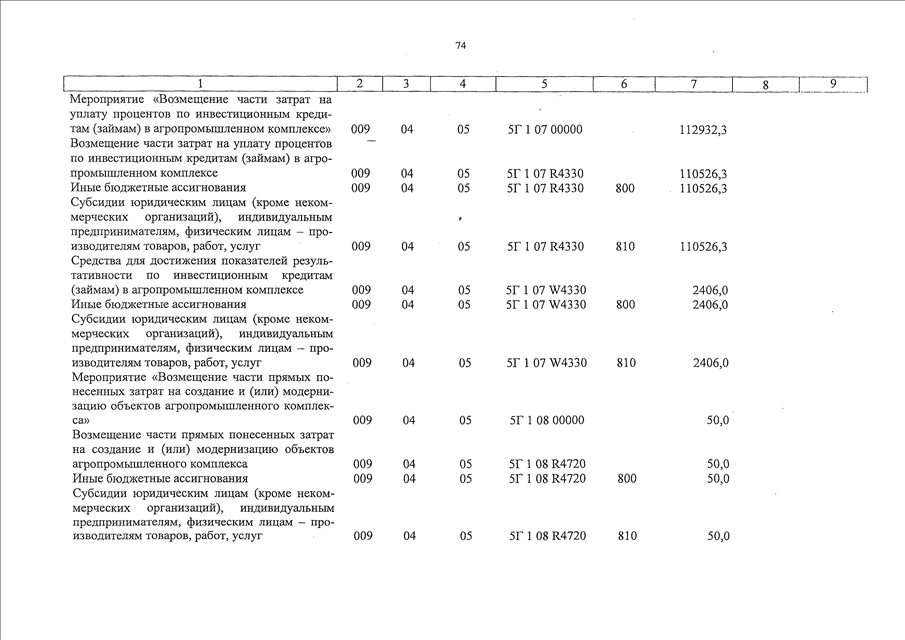 74

| 1 | 2 | 3 | 4 | 5 | 6 | 7 | 8 | 9 |
|---|---|---|---|---|---|---|---|---|
| Мероприятие «Возмещение части затрат на уплату процентов по инвестиционным кредитам (займам) в агропромышленном комплексе» | 009 | 04 | 05 | 5Г 1 07 00000 | | 112932,3 | | |
| Возмещение части затрат на уплату процентов по инвестиционным кредитам (займам) в агропромышленном комплексе | 009 | 04 | 05 | 5Г 1 07 R4330 | | 110526,3 | | |
| Иные бюджетные ассигнования | 009 | 04 | 05 | 5Г 1 07 R4330 | 800 | 110526,3 | | |
| Субсидии юридическим лицам (кроме некоммерческих организаций), индивидуальным предпринимателям, физическим лицам – производителям товаров, работ, услуг | 009 | 04 | 05 | 5Г 1 07 R4330 | 810 | 110526,3 | | |
| Средства для достижения показателей результативности по инвестиционным кредитам (займам) в агропромышленном комплексе | 009 | 04 | 05 | 5Г 1 07 W4330 | | 2406,0 | | |
| Иные бюджетные ассигнования | 009 | 04 | 05 | 5Г 1 07 W4330 | 800 | 2406,0 | | |
| Субсидии юридическим лицам (кроме некоммерческих организаций), индивидуальным предпринимателям, физическим лицам – производителям товаров, работ, услуг | 009 | 04 | 05 | 5Г 1 07 W4330 | 810 | 2406,0 | | |
| Мероприятие «Возмещение части прямых понесенных затрат на создание и (или) модернизацию объектов агропромышленного комплекса» | 009 | 04 | 05 | 5Г 1 08 00000 | | 50,0 | | |
| Возмещение части прямых понесенных затрат на создание и (или) модернизацию объектов агропромышленного комплекса | 009 | 04 | 05 | 5Г 1 08 R4720 | | 50,0 | | |
| Иные бюджетные ассигнования | 009 | 04 | 05 | 5Г 1 08 R4720 | 800 | 50,0 | | |
| Субсидии юридическим лицам (кроме некоммерческих организаций), индивидуальным предпринимателям, физическим лицам – производителям товаров, работ, услуг | 009 | 04 | 05 | 5Г 1 08 R4720 | 810 | 50,0 | | |